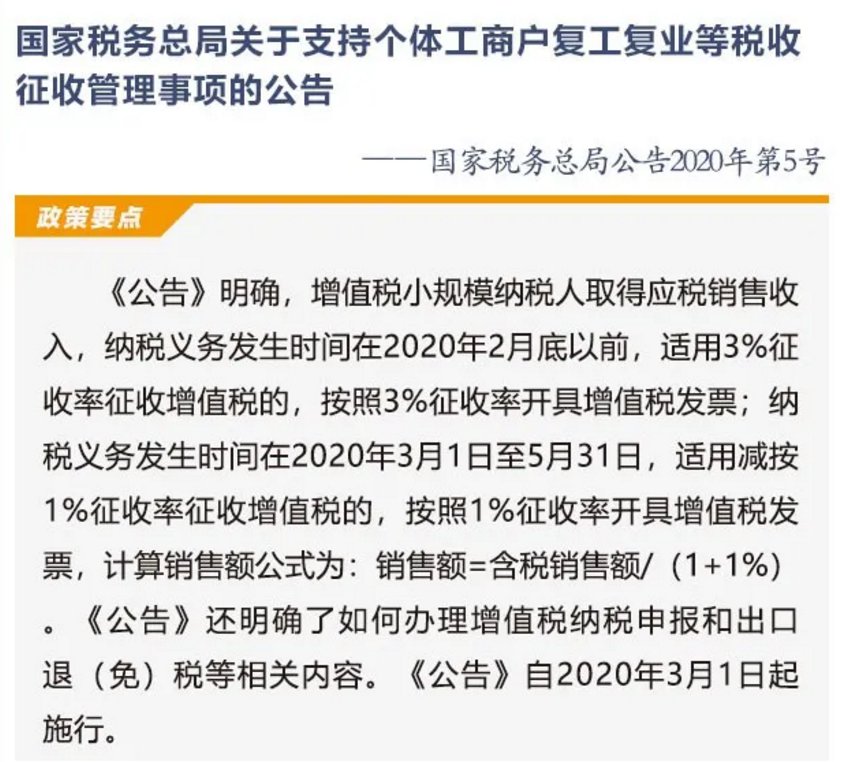 国家税务总局关于支持个体工商户复工复业等税收征收管理事项的公告

——国家税务总局公告2020年第5号

政策要点

《公告》明确，增值税小规模纳税人取得应税销售收入，纳税义务发生时间在2020年2月底以前，适用3%征收率征收增值税的，按照3%征收率开具增值税发票；纳税义务发生时间在2020年3月1日至5月31日，适用减按1%征收率征收增值税的，按照1%征收率开具增值税发票，计算销售额公式为：销售额=含税销售额/（1+1%）。《公告》还明确了如何办理增值税纳税申报和出口退（免）税等相关内容。《公告》自2020年3月1日起施行。